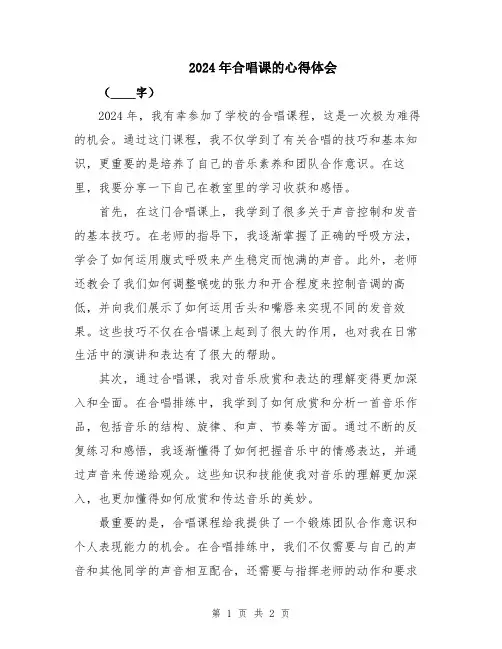 2024年合唱课的心得体会

（____字）

2024年，我有幸参加了学校的合唱课程，这是一次极为难得的机会。通过这门课程，我不仅学到了有关合唱的技巧和基本知识，更重要的是培养了自己的音乐素养和团队合作意识。在这里，我要分享一下自己在教室里的学习收获和感悟。

首先，在这门合唱课上，我学到了很多关于声音控制和发音的基本技巧。在老师的指导下，我逐渐掌握了正确的呼吸方法，学会了如何运用腹式呼吸来产生稳定而饱满的声音。此外，老师还教会了我们如何调整喉咙的张力和开合程度来控制音调的高低，并向我们展示了如何运用舌头和嘴唇来实现不同的发音效果。这些技巧不仅在合唱课上起到了很大的作用，也对我在日常生活中的演讲和表达有了很大的帮助。

其次，通过合唱课，我对音乐欣赏和表达的理解变得更加深入和全面。在合唱排练中，我学到了如何欣赏和分析一首音乐作品，包括音乐的结构、旋律、和声、节奏等方面。通过不断的反复练习和感悟，我逐渐懂得了如何把握音乐中的情感表达，并通过声音来传递给观众。这些知识和技能使我对音乐的理解更加深入，也更加懂得如何欣赏和传达音乐的美妙。

最重要的是，合唱课程给我提供了一个锻炼团队合作意识和个人表现能力的机会。在合唱排练中，我们不仅需要与自己的声音和其他同学的声音相互配合，还需要与指挥老师的动作和要求

第 1 页 共 2 页